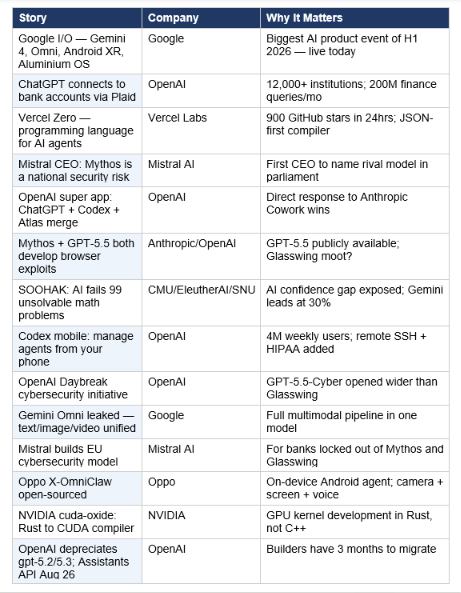 | Story | Company | Why It Matters |
|---|---|---|
| Google I/O — Gemini 4, Omni, Android XR, Aluminium OS | Google | Biggest AI product event of H1 2026 — live today |
| ChatGPT connects to bank accounts via Plaid | OpenAI | 12,000+ institutions; 200M finance queries/mo |
| Vercel Zero — programming language for AI agents | Vercel Labs | 900 GitHub stars in 24hrs; JSON-first compiler |
| Mistral CEO: Mythos is a national security risk | Mistral AI | First CEO to name rival model in parliament |
| OpenAI super app: ChatGPT + Codex + Atlas merge | OpenAI | Direct response to Anthropic Cowork wins |
| Mythos + GPT-5.5 both develop browser exploits | Anthropic/OpenAI | GPT-5.5 publicly available; Glasswing moot? |
| SOOHAK: AI fails 99 unsolvable math problems | CMU/EleutherAI/SNU | AI confidence gap exposed; Gemini leads at 30% |
| Codex mobile: manage agents from your phone | OpenAI | 4M weekly users; remote SSH + HIPAA added |
| OpenAI Daybreak cybersecurity initiative | OpenAI | GPT-5.5-Cyber opened wider than Glasswing |
| Gemini Omni leaked — text/image/video unified | Google | Full multimodal pipeline in one model |
| Mistral builds EU cybersecurity model | Mistral AI | For banks locked out of Mythos and Glasswing |
| Oppo X-OmniClaw open-sourced | Oppo | On-device Android agent; camera + screen + voice |
| NVIDIA cuda-oxide: Rust to CUDA compiler | NVIDIA | GPU kernel development in Rust, not C++ |
| OpenAI depreciates gpt-5.2/5.3; Assistants API Aug 26 | OpenAI | Builders have 3 months to migrate |